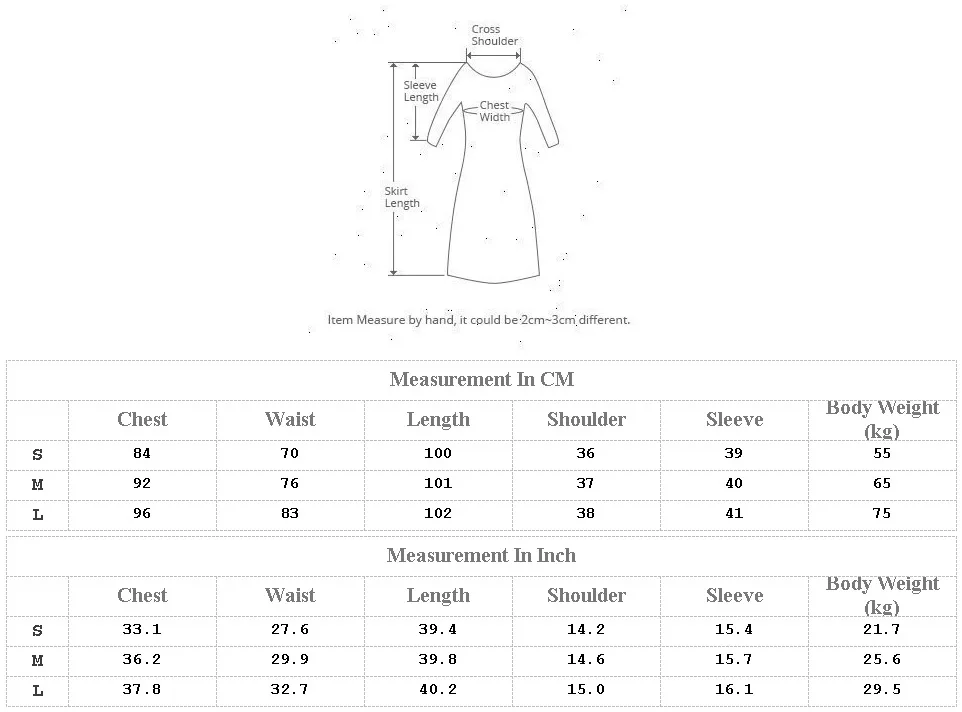 Cross Shoulder

Sleeve Length

Chest Width

Skirt Length

Item Measure by hand, it could be 2cm~3cm different.

Measurement In CM

| | Chest | Waist | Length | Shoulder | Sleeve | Body Weight (kg) |
|---|---|---|---|---|---|---|
| S | 84 | 70 | 100 | 36 | 39 | 55 |
| M | 92 | 76 | 101 | 37 | 40 | 65 |
| L | 96 | 83 | 102 | 38 | 41 | 75 |

Measurement In Inch

| | Chest | Waist | Length | Shoulder | Sleeve | Body Weight (kg) |
|---|---|---|---|---|---|---|
| S | 33.1 | 27.6 | 39.4 | 14.2 | 15.4 | 21.7 |
| M | 36.2 | 29.9 | 39.8 | 14.6 | 15.7 | 25.6 |
| L | 37.8 | 32.7 | 40.2 | 15.0 | 16.1 | 29.5 |